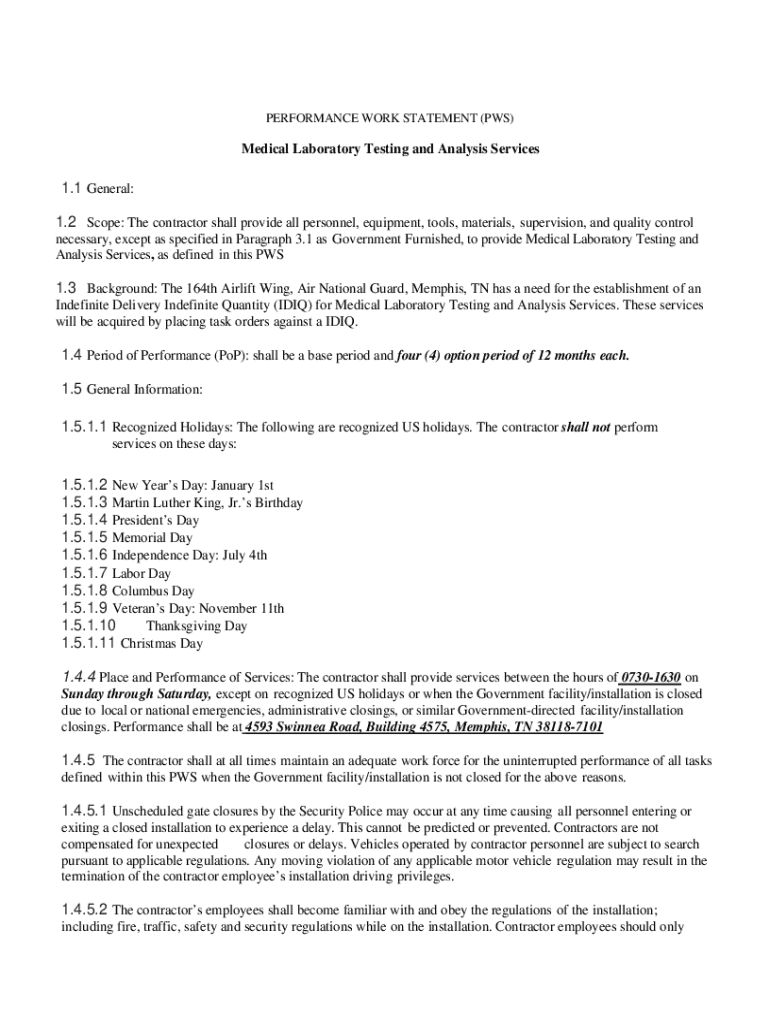 PERFORMANCE WORK STATEMENT (PWS)

Medical Laboratory Testing and Analysis Services

1.1 General:

1.2 Scope: The contractor shall provide all personnel, equipment, tools, materials, supervision, and quality control necessary, except as specified in Paragraph 3.1 as Government Furnished, to provide Medical Laboratory Testing and Analysis Services, as defined in this PWS

1.3 Background: The 164th Airlift Wing, Air National Guard, Memphis, TN has a need for the establishment of an Indefinite Delivery Indefinite Quantity (IDIQ) for Medical Laboratory Testing and Analysis Services. These services will be acquired by placing task orders against a IDIQ.

1.4 Period of Performance (PoP): shall be a base period and four (4) option period of 12 months each.

1.5 General Information:

1.5.1.1 Recognized Holidays: The following are recognized US holidays. The contractor shall not perform services on these days:

1.5.1.2 New Year's Day: January 1st
1.5.1.3 Martin Luther King, Jr.'s Birthday
1.5.1.4 President's Day
1.5.1.5 Memorial Day
1.5.1.6 Independence Day: July 4th
1.5.1.7 Labor Day
1.5.1.8 Columbus Day
1.5.1.9 Veteran's Day: November 11th
1.5.1.10 Thanksgiving Day
1.5.1.11 Christmas Day

1.4.4 Place and Performance of Services: The contractor shall provide services between the hours of 0730-1630 on Sunday through Saturday, except on recognized US holidays or when the Government facility/installation is closed due to local or national emergencies, administrative closings, or similar Government-directed facility/installation closings. Performance shall be at 4593 Swinnea Road, Building 4575, Memphis, TN 38118-7101

1.4.5 The contractor shall at all times maintain an adequate work force for the uninterrupted performance of all tasks defined within this PWS when the Government facility/installation is not closed for the above reasons.

1.4.5.1 Unscheduled gate closures by the Security Police may occur at any time causing all personnel entering or exiting a closed installation to experience a delay. This cannot be predicted or prevented. Contractors are not compensated for unexpected closures or delays. Vehicles operated by contractor personnel are subject to search pursuant to applicable regulations. Any moving violation of any applicable motor vehicle regulation may result in the termination of the contractor employee's installation driving privileges.

1.4.5.2 The contractor's employees shall become familiar with and obey the regulations of the installation; including fire, traffic, safety and security regulations while on the installation. Contractor employees should only